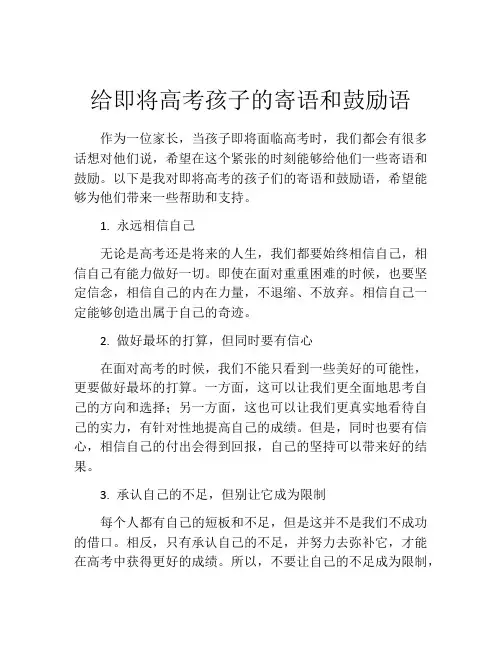 给即将高考孩子的寄语和鼓励语

作为一位家长，当孩子即将面临高考时，我们都会有很多话想对他们说，希望在这个紧张的时刻能够给他们一些寄语和鼓励。以下是我对即将高考的孩子们的寄语和鼓励语，希望能够为他们带来一些帮助和支持。

1. 永远相信自己

无论是高考还是将来的人生，我们都要始终相信自己，相信自己有能力做好一切。即使在面对重重困难的时候，也要坚定信念，相信自己的内在力量，不退缩、不放弃。相信自己一定能够创造出属于自己的奇迹。

2. 做好最坏的打算，但同时要有信心

在面对高考的时候，我们不能只看到一些美好的可能性，更要做好最坏的打算。一方面，这可以让我们更全面地思考自己的方向和选择；另一方面，这也可以让我们更真实地看待自己的实力，有针对性地提高自己的成绩。但是，同时也要有信心，相信自己的付出会得到回报，自己的坚持可以带来好的结果。

3. 承认自己的不足，但别让它成为限制

每个人都有自己的短板和不足，但是这并不是我们不成功的借口。相反，只有承认自己的不足，并努力去弥补它，才能在高考中获得更好的成绩。所以，不要让自己的不足成为限制，